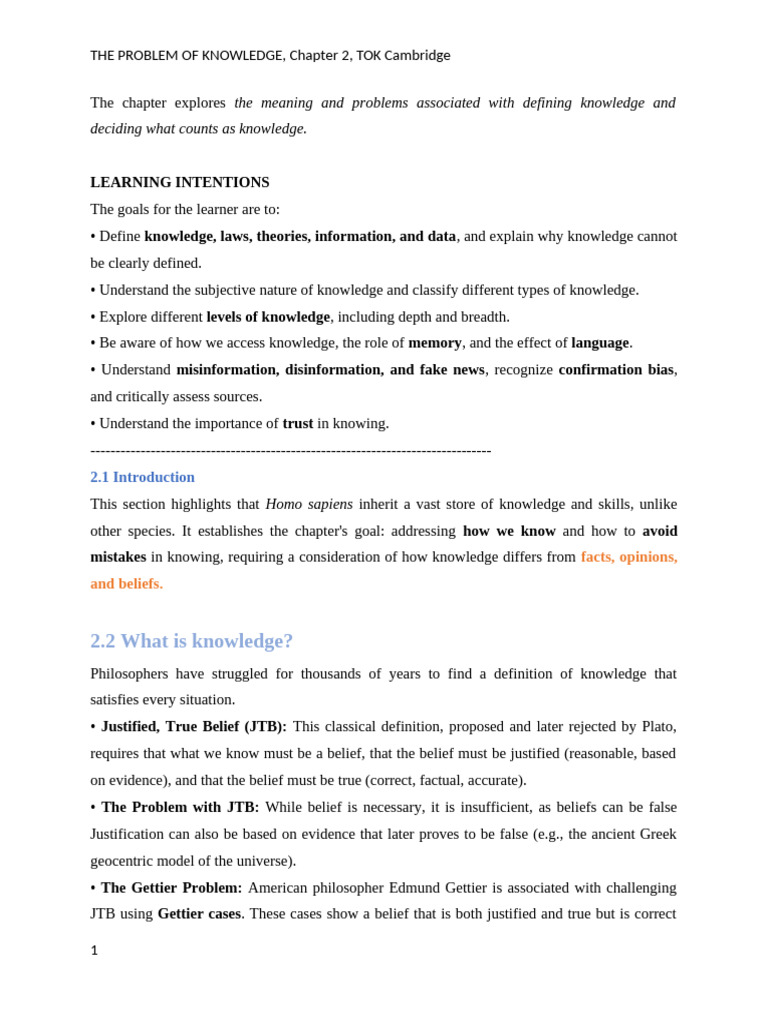 THE PROBLEM OF KNOWLEDGE, Chapter 2, TOK Cambridge

The chapter explores the meaning and problems associated with defining knowledge and deciding what counts as knowledge.

LEARNING INTENTIONS
The goals for the learner are to:
• Define knowledge, laws, theories, information, and data, and explain why knowledge cannot be clearly defined.
• Understand the subjective nature of knowledge and classify different types of knowledge.
• Explore different levels of knowledge, including depth and breadth.
• Be aware of how we access knowledge, the role of memory, and the effect of language.
• Understand misinformation, disinformation, and fake news, recognize confirmation bias, and critically assess sources.
• Understand the importance of trust in knowing.
--------------------------------------------------------------------------------
2.1 Introduction
This section highlights that Homo sapiens inherit a vast store of knowledge and skills, unlike other species. It establishes the chapter's goal: addressing how we know and how to avoid mistakes in knowing, requiring a consideration of how knowledge differs from facts, opinions, and beliefs.

2.2 What is knowledge?
Philosophers have struggled for thousands of years to find a definition of knowledge that satisfies every situation.
• Justified, True Belief (JTB): This classical definition, proposed and later rejected by Plato, requires that what we know must be a belief, that the belief must be justified (reasonable, based on evidence), and that the belief must be true (correct, factual, accurate).
• The Problem with JTB: While belief is necessary, it is insufficient, as beliefs can be false Justification can also be based on evidence that later proves to be false (e.g., the ancient Greek geocentric model of the universe).
• The Gettier Problem: American philosopher Edmund Gettier is associated with challenging JTB using Gettier cases. These cases show a belief that is both justified and true but is correct

1